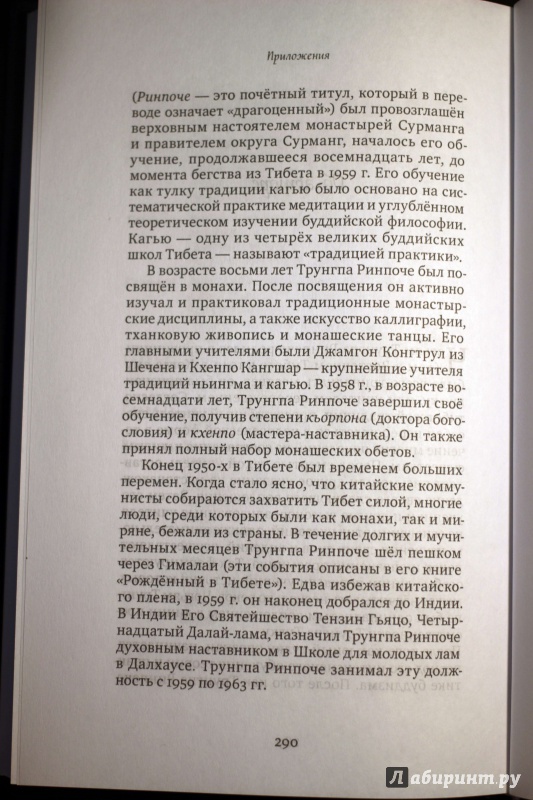 Приложения

(Ринпоче — это почётный титул, который в переводе означает «драгоценный») был провозглашён верховным настоятелем монастырей Сурманга и правителем округа Сурманг, началось его обучение, продолжавшееся восемнадцать лет, до момента бегства из Тибета в 1959 г. Его обучение как тулку традиции кагью было основано на систематической практике медитации и углублённом теоретическом изучении буддийской философии. Кагью — одну из четырёх великих буддийских школ Тибета — называют «традицией практики».

В возрасте восьми лет Трунгпа Ринпоче был посвящён в монахи. После посвящения он активно изучал и практиковал традиционные монастырские дисциплины, а также искусство каллиграфии, тханковую живопись и монашеские танцы. Его главными учителями были Джамгон Конгтрул из Шечена и Кхенпо Кангшар — крупнейшие учителя традиций ньингма и кагью. В 1958 г., в возрасте восемнадцати лет, Трунгпа Ринпоче завершил своё обучение, получив степени кьорпона (доктора богословия) и кхенпо (мастера-наставника). Он также принял полный набор монашеских обетов.

Конец 1950-х в Тибете был временем больших перемен. Когда стало ясно, что китайские коммунисты собираются захватить Тибет силой, многие люди, среди которых были как монахи, так и миряне, бежали из страны. В течение долгих и мучительных месяцев Трунгпа Ринпоче шёл пешком через Гималаи (эти события описаны в его книге «Рождённый в Тибете»). Едва избежав китайского плена, в 1959 г. он наконец добрался до Индии. В Индии Его Святейшество Тензин Гьяцо, Четырнадцатый Далай-лама, назначил Трунгпа Ринпоче духовным наставником в Школе для молодых лам в Далхаусе. Трунгпа Ринпоче занимал эту должность с 1959 по 1963 гг.

290

Лабиринт.ру